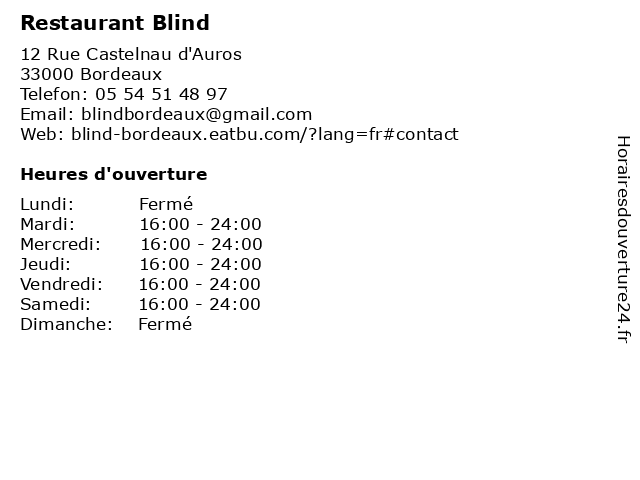 Restaurant Blind

12 Rue Castelnau d'Auros
33000 Bordeaux
Telefon: 05 54 51 48 97
Email: blindbordeaux@gmail.com
Web: blind-bordeaux.eatbu.com/?lang=fr#contact

Heures d'ouverture

| | |
|---|---|
| Lundi: | Fermé |
| Mardi: | 16:00 - 24:00 |
| Mercredi: | 16:00 - 24:00 |
| Jeudi: | 16:00 - 24:00 |
| Vendredi: | 16:00 - 24:00 |
| Samedi: | 16:00 - 24:00 |
| Dimanche: | Fermé |

Horairesdouverture24.fr